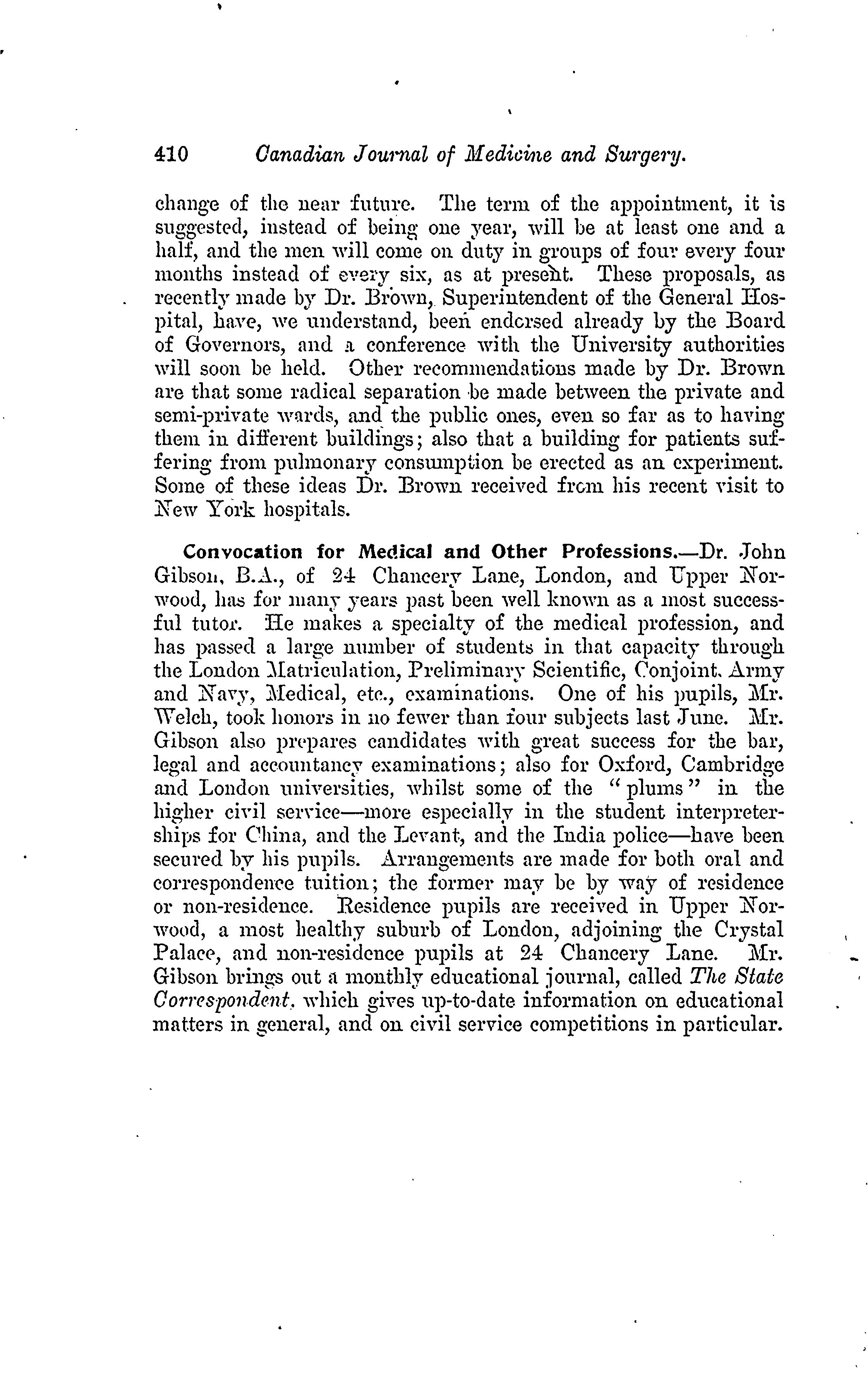 410 Canadian Journal of Medicine and Surgery.

change of the near future. The term of the appointment, it is suggested, instead of being one year, will be at least one and a half, and the men will come on duty in groups of four every four months instead of every six, as at present. These proposals, as recently made by Dr. Brown, Superintendent of the General Hospital, have, we understand, been endorsed already by the Board of Governors, and a conference with the University authorities will soon be held. Other recommendations made by Dr. Brown are that some radical separation be made between the private and semi-private wards, and the public ones, even so far as to having them in different buildings; also that a building for patients suffering from pulmonary consumption be erected as an experiment. Some of these ideas Dr. Brown received from his recent visit to New York hospitals.

Convocation for Medical and Other Professions.—Dr. John Gibson, B.A., of 24 Chancery Lane, London, and Upper Norwood, has for many years past been well known as a most successful tutor. He makes a specialty of the medical profession, and has passed a large number of students in that capacity through the London Matriculation, Preliminary Scientific, Conjoint, Army and Navy, Medical, etc., examinations. One of his pupils, Mr. Welch, took honors in no fewer than four subjects last June. Mr. Gibson also prepares candidates with great success for the bar, legal and accountancy examinations; also for Oxford, Cambridge and London universities, whilst some of the "plums" in the higher civil service—more especially in the student interpreterships for China, and the Levant, and the India police—have been secured by his pupils. Arrangements are made for both oral and correspondence tuition; the former may be by way of residence or non-residence. Residence pupils are received in Upper Norwood, a most healthy suburb of London, adjoining the Crystal Palace, and non-residence pupils at 24 Chancery Lane. Mr. Gibson brings out a monthly educational journal, called The State Correspondent, which gives up-to-date information on educational matters in general, and on civil service competitions in particular.